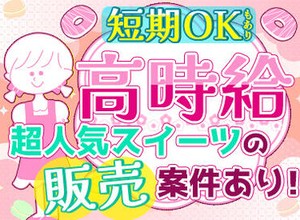 短期OKもあり
高時給
超人気スイーツの
販売案件あり!